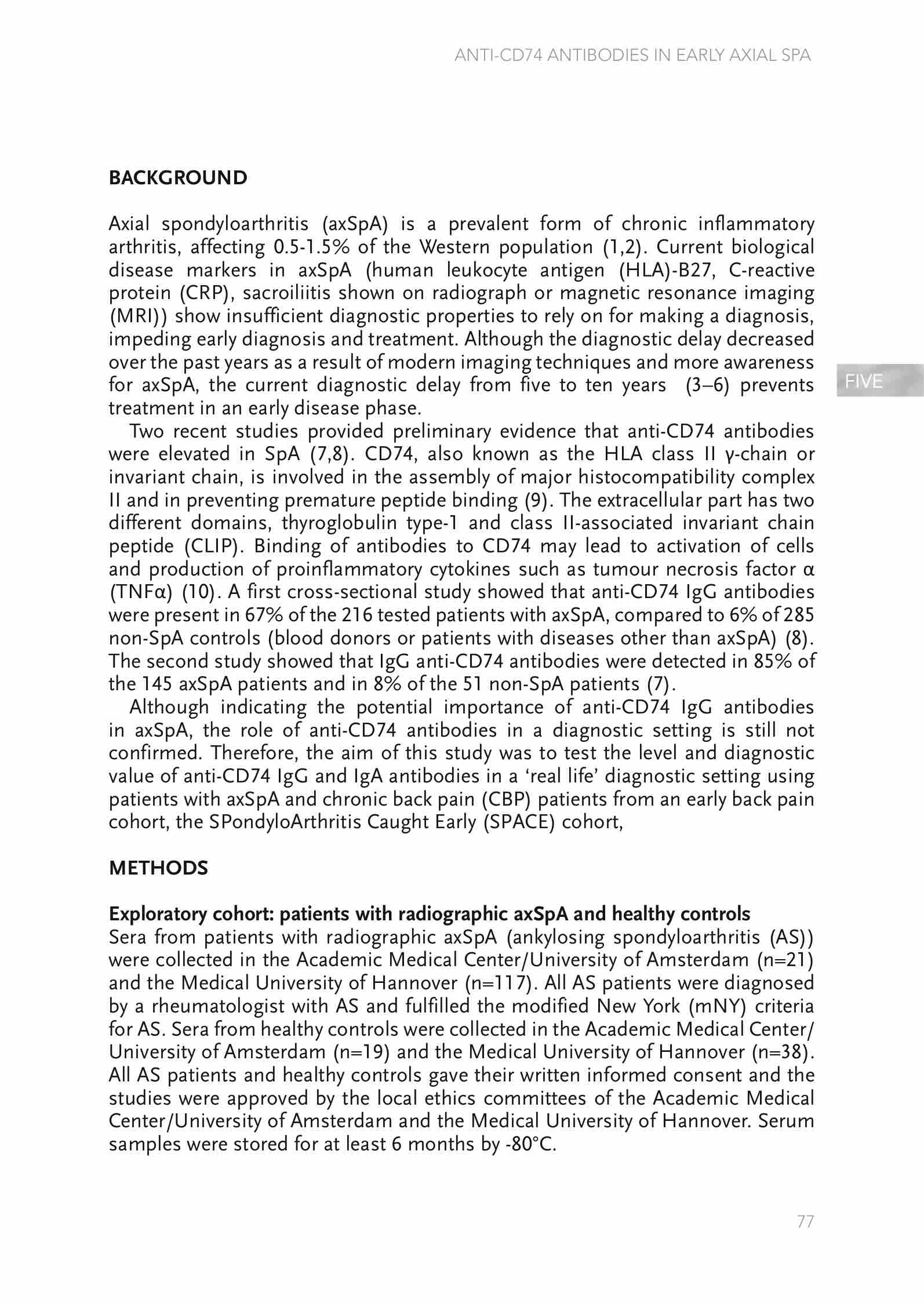 ANTI-CD74 ANTIBODIES IN EARLY AXIAL SPA

BACKGROUND

Axial spondyloarthritis (axSpA) is a prevalent form of chronic inflammatory arthritis, affecting 0.5-1.5% of the Western population (1,2). Current biological disease markers in axSpA (human leukocyte antigen (HLA)-B27, C-reactive protein (CRP), sacroiliitis shown on radiograph or magnetic resonance imaging (MRI)) show insufficient diagnostic properties to rely on for making a diagnosis, impeding early diagnosis and treatment. Although the diagnostic delay decreased over the past years as a result of modern imaging techniques and more awareness for axSpA, the current diagnostic delay from five to ten years (3–6) prevents treatment in an early disease phase.

FIVE

Two recent studies provided preliminary evidence that anti-CD74 antibodies were elevated in SpA (7,8). CD74, also known as the HLA class II γ-chain or invariant chain, is involved in the assembly of major histocompatibility complex II and in preventing premature peptide binding (9). The extracellular part has two different domains, thyroglobulin type-1 and class II-associated invariant chain peptide (CLIP). Binding of antibodies to CD74 may lead to activation of cells and production of proinflammatory cytokines such as tumour necrosis factor α (TNFα) (10). A first cross-sectional study showed that anti-CD74 IgG antibodies were present in 67% of the 216 tested patients with axSpA, compared to 6% of 285 non-SpA controls (blood donors or patients with diseases other than axSpA) (8). The second study showed that IgG anti-CD74 antibodies were detected in 85% of the 145 axSpA patients and in 8% of the 51 non-SpA patients (7).

Although indicating the potential importance of anti-CD74 IgG antibodies in axSpA, the role of anti-CD74 antibodies in a diagnostic setting is still not confirmed. Therefore, the aim of this study was to test the level and diagnostic value of anti-CD74 IgG and IgA antibodies in a ‘real life’ diagnostic setting using patients with axSpA and chronic back pain (CBP) patients from an early back pain cohort, the SPondyloArthritis Caught Early (SPACE) cohort,

METHODS

Exploratory cohort: patients with radiographic axSpA and healthy controls
Sera from patients with radiographic axSpA (ankylosing spondyloarthritis (AS)) were collected in the Academic Medical Center/University of Amsterdam (n=21) and the Medical University of Hannover (n=117). All AS patients were diagnosed by a rheumatologist with AS and fulfilled the modified New York (mNY) criteria for AS. Sera from healthy controls were collected in the Academic Medical Center/University of Amsterdam (n=19) and the Medical University of Hannover (n=38). All AS patients and healthy controls gave their written informed consent and the studies were approved by the local ethics committees of the Academic Medical Center/University of Amsterdam and the Medical University of Hannover. Serum samples were stored for at least 6 months by -80°C.

77